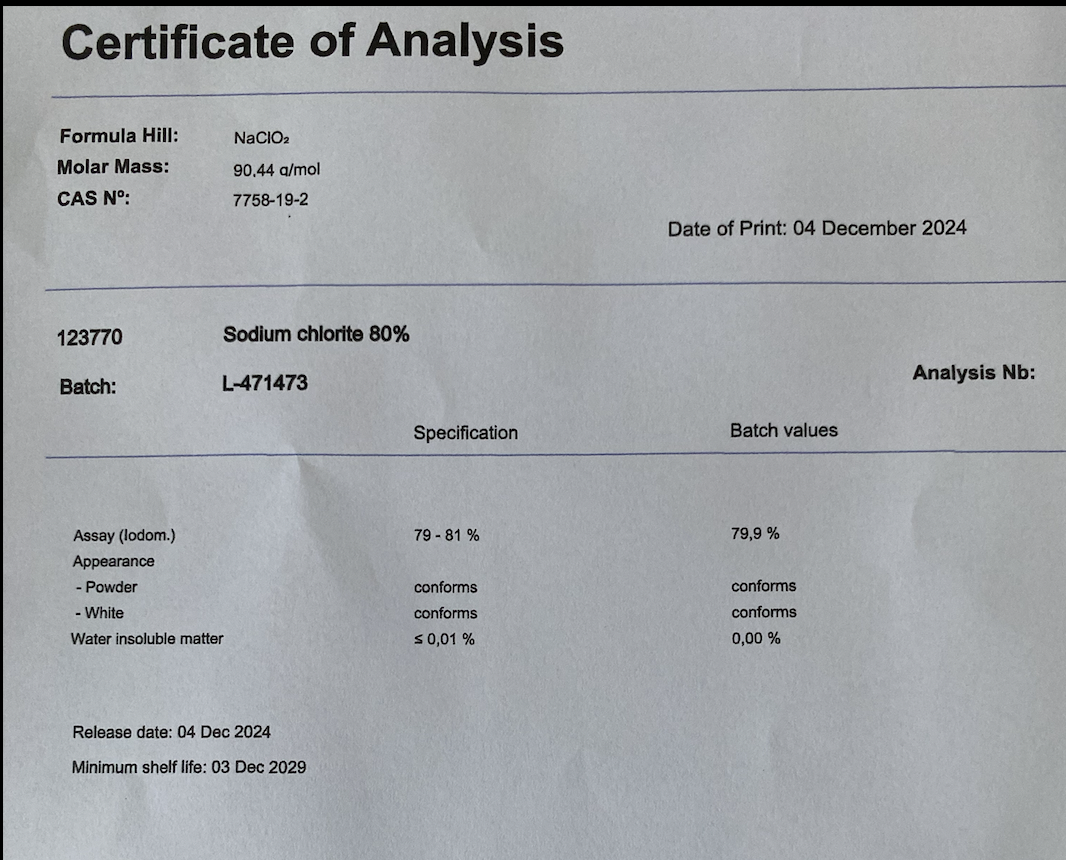 Certificate of Analysis

Formula Hill: $NaClO_2$
Molar Mass: 90,44 g/mol
CAS Nº: 7758-19-2

Date of Print: 04 December 2024

123770 Sodium chlorite 80%

Batch: L-471473

Analysis Nb:

| | Specification | Batch values |
|---|---|---|
| Assay (Iodom.) | 79 - 81 % | 79,9 % |
| Appearance | | |
| - Powder | conforms | conforms |
| - White | conforms | conforms |
| Water insoluble matter | ≤ 0,01 % | 0,00 % |

Release date: 04 Dec 2024

Minimum shelf life: 03 Dec 2029